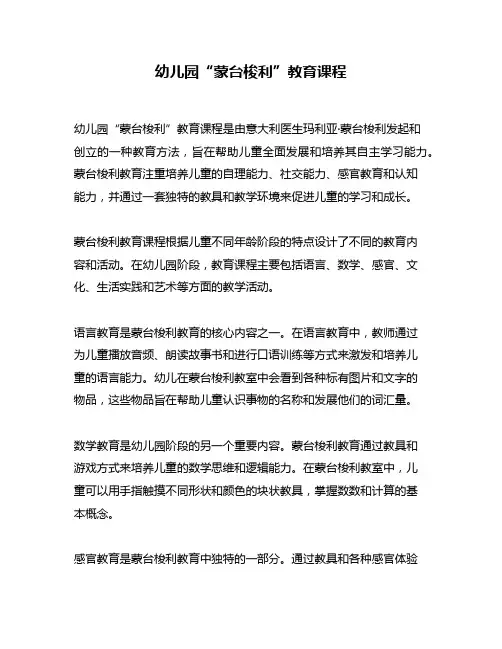 幼儿园“蒙台梭利”教育课程

幼儿园“蒙台梭利”教育课程是由意大利医生玛利亚·蒙台梭利发起和创立的一种教育方法，旨在帮助儿童全面发展和培养其自主学习能力。蒙台梭利教育注重培养儿童的自理能力、社交能力、感官教育和认知能力，并通过一套独特的教具和教学环境来促进儿童的学习和成长。

蒙台梭利教育课程根据儿童不同年龄阶段的特点设计了不同的教育内容和活动。在幼儿园阶段，教育课程主要包括语言、数学、感官、文化、生活实践和艺术等方面的教学活动。

语言教育是蒙台梭利教育的核心内容之一。在语言教育中，教师通过为儿童播放音频、朗读故事书和进行口语训练等方式来激发和培养儿童的语言能力。幼儿在蒙台梭利教室中会看到各种标有图片和文字的物品，这些物品旨在帮助儿童认识事物的名称和发展他们的词汇量。

数学教育是幼儿园阶段的另一个重要内容。蒙台梭利教育通过教具和游戏方式来培养儿童的数学思维和逻辑能力。在蒙台梭利教室中，儿童可以用手指触摸不同形状和颜色的块状教具，掌握数数和计算的基本概念。

感官教育是蒙台梭利教育中独特的一部分。通过教具和各种感官体验